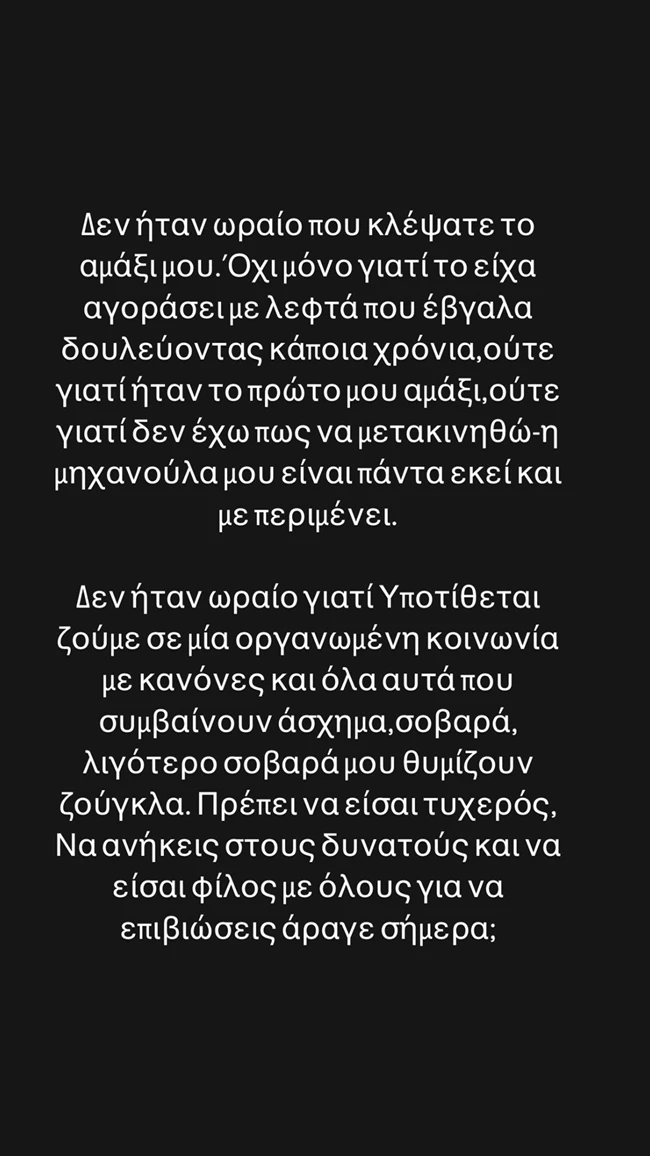 Δεν ήταν ωραίο που κλέψατε το αμάξι μου. Όχι μόνο γιατί το είχα αγοράσει με λεφτά που έβγαλα δουλεύοντας κάποια χρόνια,ούτε γιατί ήταν το πρώτο μου αμάξι,ούτε γιατί δεν έχω πως να μετακινηθώ-η μηχανούλα μου είναι πάντα εκεί και με περιμένει.

Δεν ήταν ωραίο γιατί Υποτίθεται ζούμε σε μία οργανωμένη κοινωνία με κανόνες και όλα αυτά που συμβαίνουν άσχημα,σοβαρά, λιγότερο σοβαρά μου θυμίζουν ζούγκλα. Πρέπει να είσαι τυχερός, Να ανήκεις στους δυνατούς και να είσαι φίλος με όλους για να επιβιώσεις άραγε σήμερα;